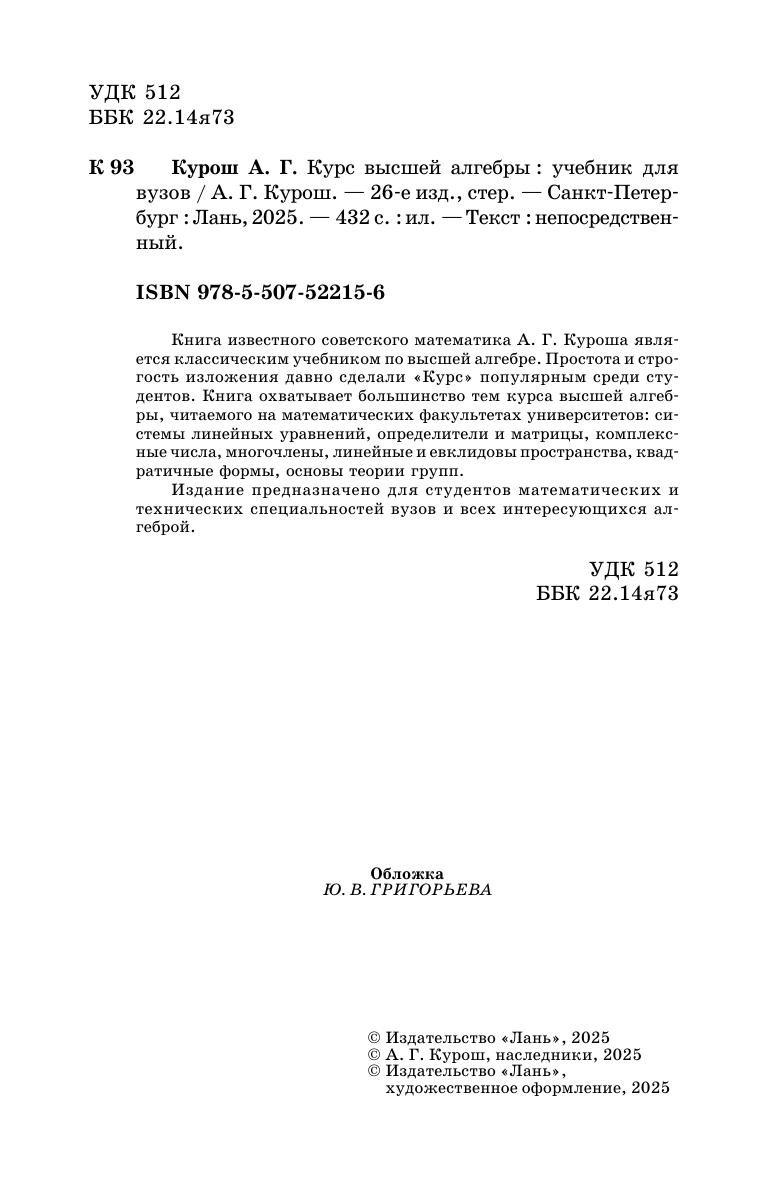 УДК 512
ББК 22.14я73

К 93 Курош А. Г. Курс высшей алгебры : учебник для вузов / А. Г. Курош. — 26-е изд., стер. — Санкт-Петербург : Лань, 2025. — 432 с. : ил. — Текст : непосредственный.

ISBN 978-5-507-52215-6

Книга известного советского математика А. Г. Куроша является классическим учебником по высшей алгебре. Простота и строгость изложения давно сделали «Курс» популярным среди студентов. Книга охватывает большинство тем курса высшей алгебры, читаемого на математических факультетах университетов: системы линейных уравнений, определители и матрицы, комплексные числа, многочлены, линейные и евклидовы пространства, квадратичные формы, основы теории групп.

Издание предназначено для студентов математических и технических специальностей вузов и всех интересующихся алгеброй.

УДК 512
ББК 22.14я73

Обложка
Ю. В. ГРИГОРЬЕВА

© Издательство «Лань», 2025
© А. Г. Курош, наследники, 2025
© Издательство «Лань», художественное оформление, 2025